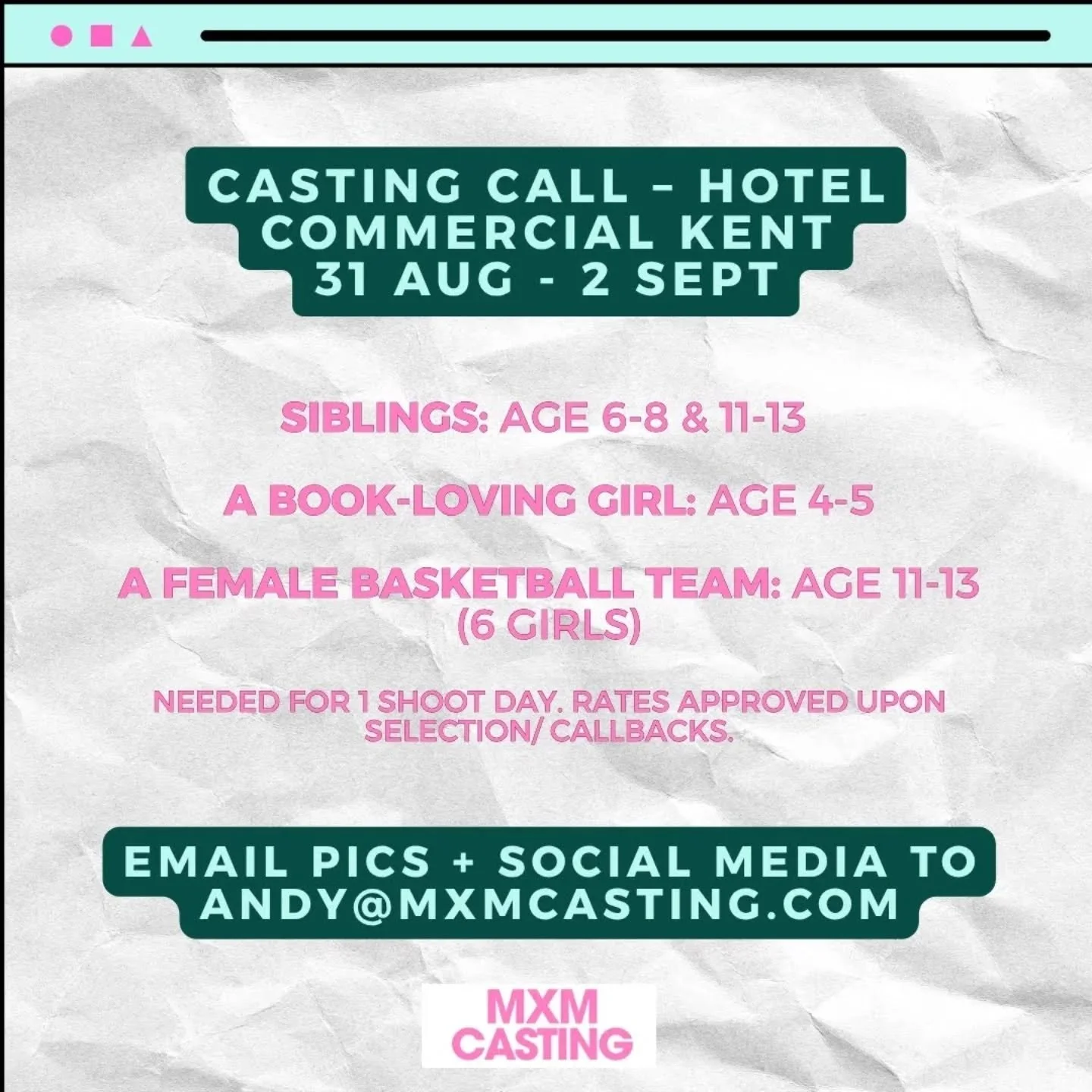 CASTING CALL – HOTEL COMMERCIAL KENT
31 AUG - 2 SEPT

SIBLINGS: AGE 6-8 & 11-13

A BOOK-LOVING GIRL: AGE 4-5

A FEMALE BASKETBALL TEAM: AGE 11-13 (6 GIRLS)

NEEDED FOR 1 SHOOT DAY. RATES APPROVED UPON SELECTION/ CALLBACKS.

EMAIL PICS + SOCIAL MEDIA TO ANDY@MXMCASTING.COM

MXM CASTING